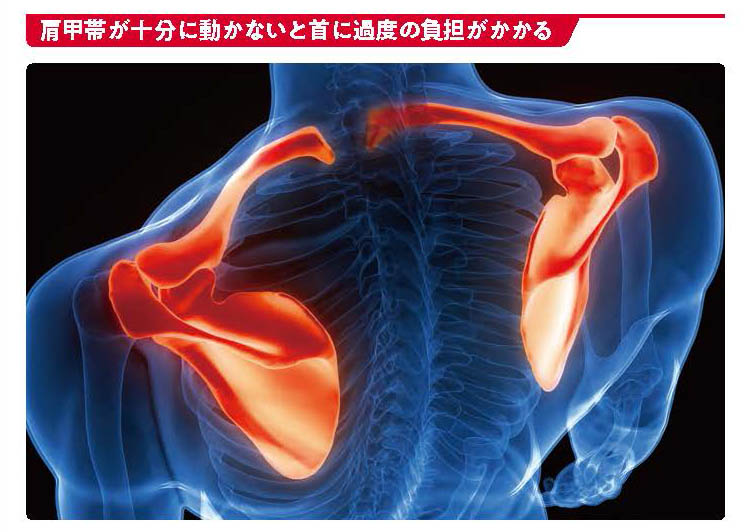 肩甲帯が十分に動かないと首に過度の負担がかかる